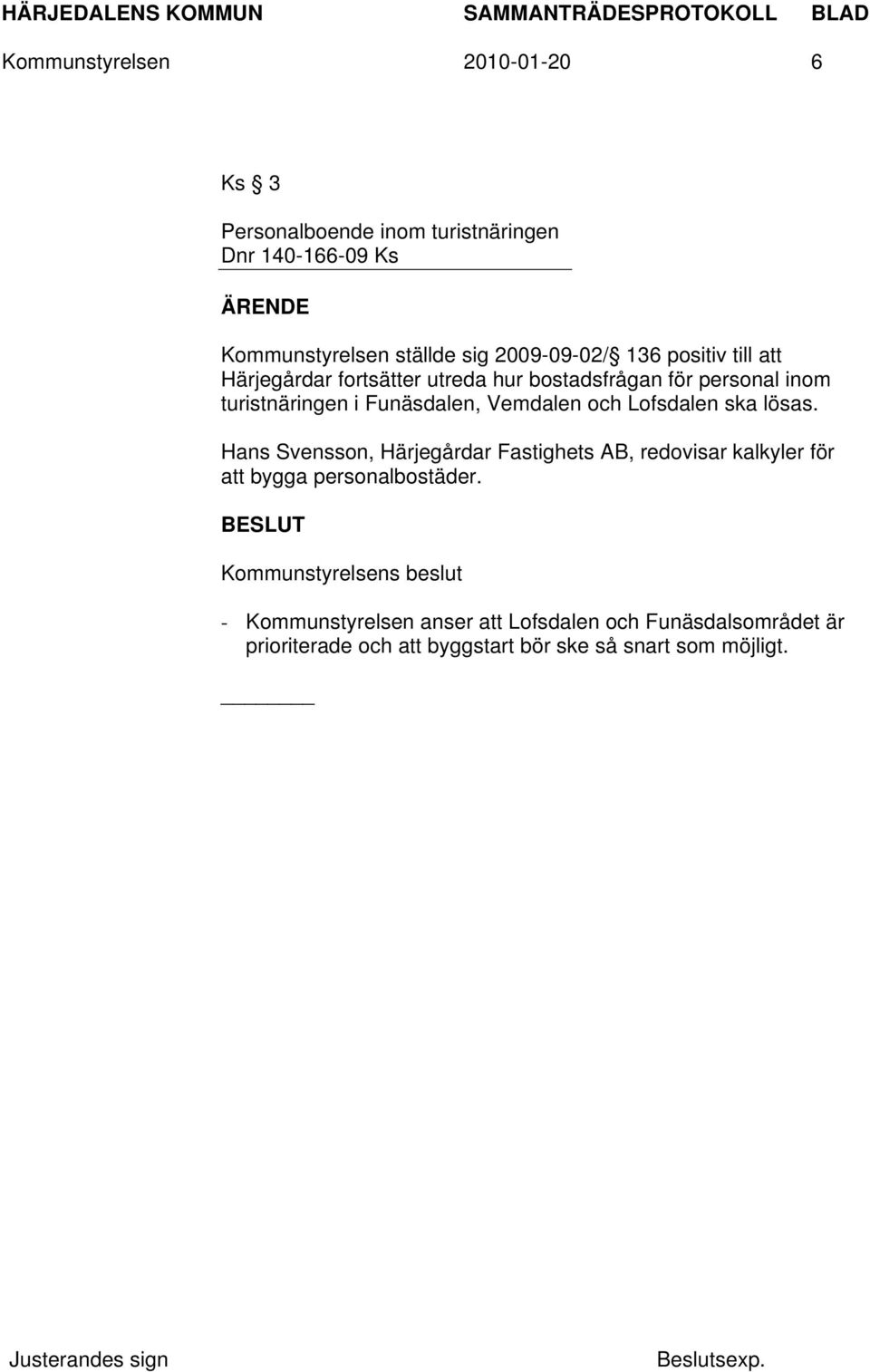 HÄRJEDALENS KOMMUN SAMMANTRÄDESPROTOKOLL BLAD

Kommunstyrelsen 2010-01-20 6

Ks § 3

Personalboende inom turistnäringen
Dnr 140-166-09 Ks

ÄRENDE

Kommunstyrelsen ställde sig 2009-09-02/§ 136 positiv till att Härjegårdar fortsätter utreda hur bostadsfrågan för personal inom turistnäringen i Funäsdalen, Vemdalen och Lofsdalen ska lösas.

Hans Svensson, Härjegårdar Fastighets AB, redovisar kalkyler för att bygga personalbostäder.

BESLUT

Kommunstyrelsens beslut

- Kommunstyrelsen anser att Lofsdalen och Funäsdalsområdet är prioriterade och att byggstart bör ske så snart som möjligt.

Justerandes sign Beslutsexp.